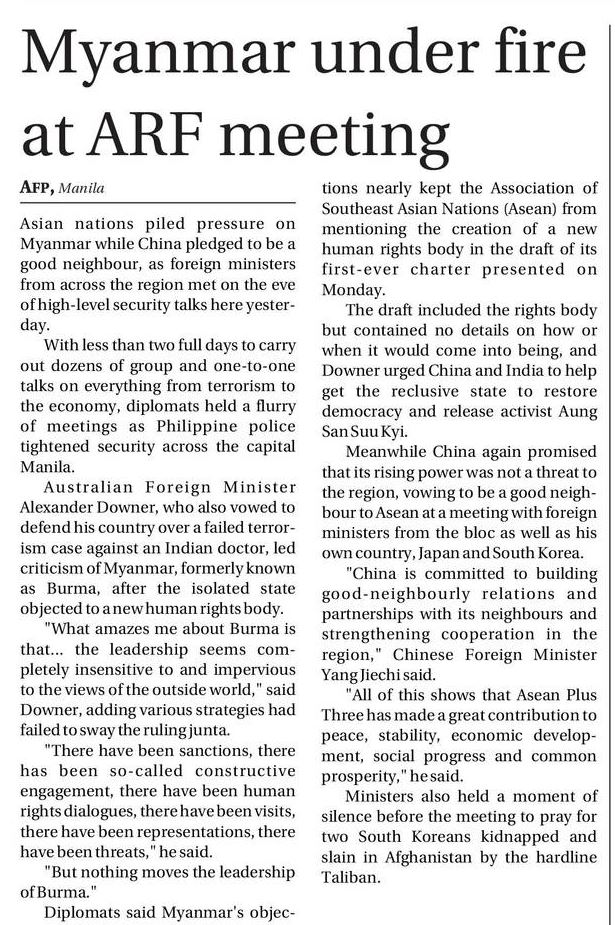 Myanmar under fire at ARF meeting

AFP, Manila

Asian nations piled pressure on Myanmar while China pledged to be a good neighbour, as foreign ministers from across the region met on the eve of high-level security talks here yesterday.

With less than two full days to carry out dozens of group and one-to-one talks on everything from terrorism to the economy, diplomats held a flurry of meetings as Philippine police tightened security across the capital Manila.

Australian Foreign Minister Alexander Downer, who also vowed to defend his country over a failed terrorism case against an Indian doctor, led criticism of Myanmar, formerly known as Burma, after the isolated state objected to a new human rights body.

"What amazes me about Burma is that... the leadership seems completely insensitive to and impervious to the views of the outside world," said Downer, adding various strategies had failed to sway the ruling junta.

"There have been sanctions, there has been so-called constructive engagement, there have been human rights dialogues, there have been visits, there have been representations, there have been threats," he said.

"But nothing moves the leadership of Burma."

Diplomats said Myanmar's objections nearly kept the Association of Southeast Asian Nations (Asean) from mentioning the creation of a new human rights body in the draft of its first-ever charter presented on Monday.

The draft included the rights body but contained no details on how or when it would come into being, and Downer urged China and India to help get the reclusive state to restore democracy and release activist Aung San Suu Kyi.

Meanwhile China again promised that its rising power was not a threat to the region, vowing to be a good neighbour to Asean at a meeting with foreign ministers from the bloc as well as his own country, Japan and South Korea.

"China is committed to building good-neighbourly relations and partnerships with its neighbours and strengthening cooperation in the region," Chinese Foreign Minister Yang Jiechi said.

"All of this shows that Asean Plus Three has made a great contribution to peace, stability, economic development, social progress and common prosperity," he said.

Ministers also held a moment of silence before the meeting to pray for two South Koreans kidnapped and slain in Afghanistan by the hardline Taliban.